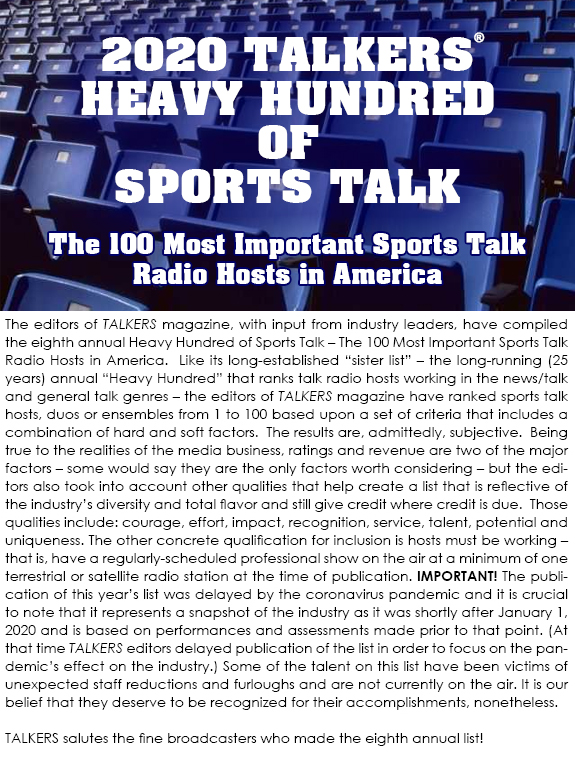 2020 TALKERS®
HEAVY HUNDRED
OF
SPORTS TALK

The 100 Most Important Sports Talk Radio Hosts in America

The editors of TALKERS magazine, with input from industry leaders, have compiled the eighth annual Heavy Hundred of Sports Talk – The 100 Most Important Sports Talk Radio Hosts in America. Like its long-established "sister list" – the long-running (25 years) annual "Heavy Hundred" that ranks talk radio hosts working in the news/talk and general talk genres – the editors of TALKERS magazine have ranked sports talk hosts, duos or ensembles from 1 to 100 based upon a set of criteria that includes a combination of hard and soft factors. The results are, admittedly, subjective. Being true to the realities of the media business, ratings and revenue are two of the major factors – some would say they are the only factors worth considering – but the editors also took into account other qualities that help create a list that is reflective of the industry's diversity and total flavor and still give credit where credit is due. Those qualities include: courage, effort, impact, recognition, service, talent, potential and uniqueness. The other concrete qualification for inclusion is hosts must be working – that is, have a regularly-scheduled professional show on the air at a minimum of one terrestrial or satellite radio station at the time of publication. IMPORTANT! The publication of this year's list was delayed by the coronavirus pandemic and it is crucial to note that it represents a snapshot of the industry as it was shortly after January 1, 2020 and is based on performances and assessments made prior to that point. (At that time TALKERS editors delayed publication of the list in order to focus on the pandemic's effect on the industry.) Some of the talent on this list have been victims of unexpected staff reductions and furloughs and are not currently on the air. It is our belief that they deserve to be recognized for their accomplishments, nonetheless.

TALKERS salutes the fine broadcasters who made the eighth annual list!